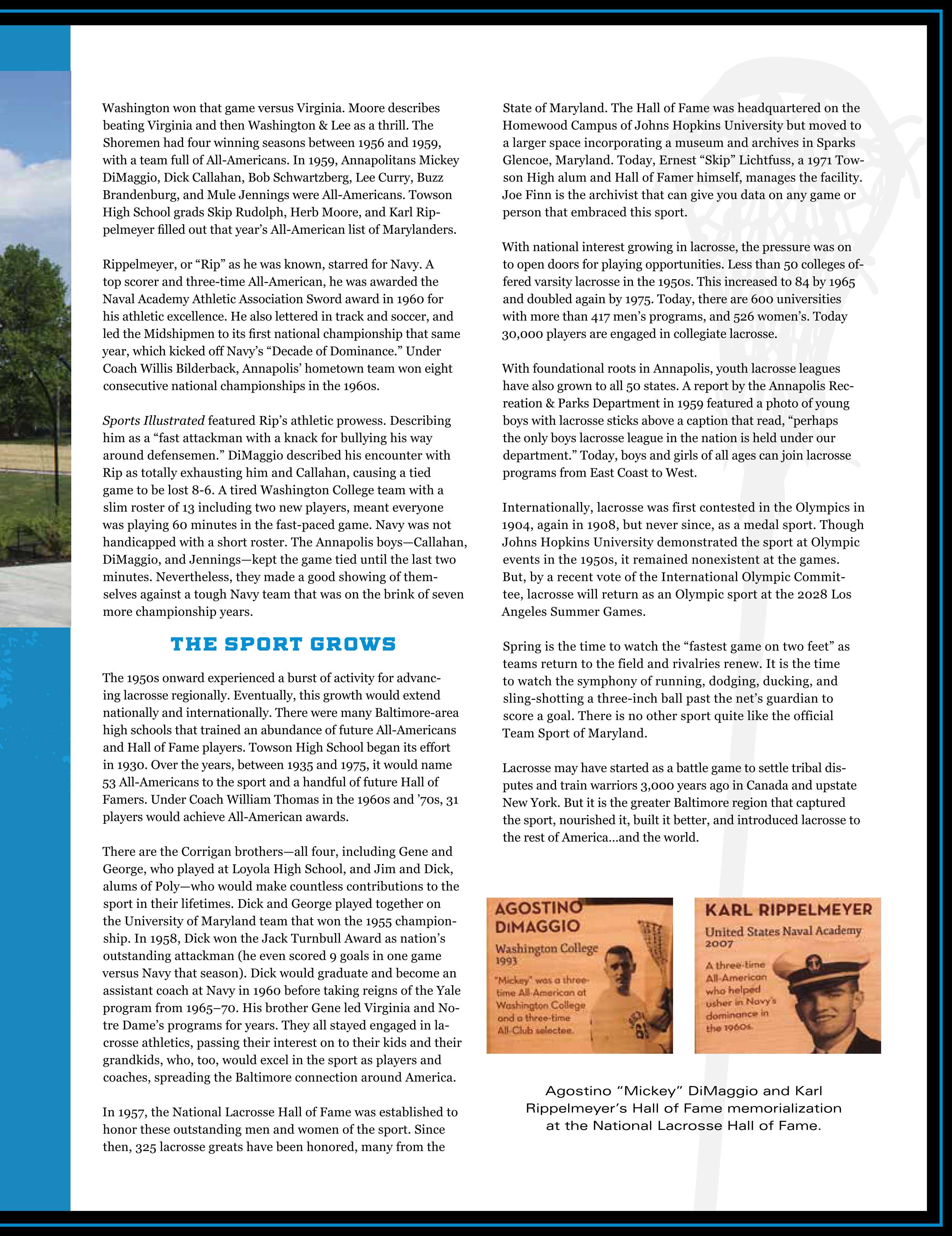 Washington won that game versus Virginia. Moore describes beating Virginia and then Washington & Lee as a thrill. The Shoremen had four winning seasons between 1956 and 1959, with a team full of All-Americans. In 1959, Annapolitans Mickey DiMaggio, Dick Callahan, Bob Schwartzberg, Lee Curry, Buzz Brandenburg, and Mule Jennings were All-Americans. Towson High School grads Skip Rudolph, Herb Moore, and Karl Rippelmeyer filled out that year's All-American list of Marylanders.

Rippelmeyer, or "Rip" as he was known, starred for Navy. A top scorer and three-time All-American, he was awarded the Naval Academy Athletic Association Sword award in 1960 for his athletic excellence. He also lettered in track and soccer, and led the Midshipmen to its first national championship that same year, which kicked off Navy's "Decade of Dominance." Under Coach Willis Bilderback, Annapolis' hometown team won eight consecutive national championships in the 1960s.

Sports Illustrated featured Rip's athletic prowess. Describing him as a "fast attackman with a knack for bullying his way around defensemen." DiMaggio described his encounter with Rip as totally exhausting him and Callahan, causing a tied game to be lost 8-6. A tired Washington College team with a slim roster of 13 including two new players, meant everyone was playing 60 minutes in the fast-paced game. Navy was not handicapped with a short roster. The Annapolis boys—Callahan, DiMaggio, and Jennings—kept the game tied until the last two minutes. Nevertheless, they made a good showing of themselves against a tough Navy team that was on the brink of seven more championship years.

THE SPORT GROWS

The 1950s onward experienced a burst of activity for advancing lacrosse regionally. Eventually, this growth would extend nationally and internationally. There were many Baltimore-area high schools that trained an abundance of future All-Americans and Hall of Fame players. Towson High School began its effort in 1930. Over the years, between 1935 and 1975, it would name 53 All-Americans to the sport and a handful of future Hall of Famers. Under Coach William Thomas in the 1960s and '70s, 31 players would achieve All-American awards.

There are the Corrigan brothers—all four, including Gene and George, who played at Loyola High School, and Jim and Dick, alums of Poly—who would make countless contributions to the sport in their lifetimes. Dick and George played together on the University of Maryland team that won the 1955 championship. In 1958, Dick won the Jack Turnbull Award as nation's outstanding attackman (he even scored 9 goals in one game versus Navy that season). Dick would graduate and become an assistant coach at Navy in 1960 before taking reigns of the Yale program from 1965–70. His brother Gene led Virginia and Notre Dame's programs for years. They all stayed engaged in lacrosse athletics, passing their interest on to their kids and their grandkids, who, too, would excel in the sport as players and coaches, spreading the Baltimore connection around America.

In 1957, the National Lacrosse Hall of Fame was established to honor these outstanding men and women of the sport. Since then, 325 lacrosse greats have been honored, many from the State of Maryland. The Hall of Fame was headquartered on the Homewood Campus of Johns Hopkins University but moved to a larger space incorporating a museum and archives in Sparks Glencoe, Maryland. Today, Ernest "Skip" Lichtfuss, a 1971 Towson High alum and Hall of Famer himself, manages the facility. Joe Finn is the archivist that can give you data on any game or person that embraced this sport.

With national interest growing in lacrosse, the pressure was on to open doors for playing opportunities. Less than 50 colleges offered varsity lacrosse in the 1950s. This increased to 84 by 1965 and doubled again by 1975. Today, there are 600 universities with more than 417 men's programs, and 526 women's. Today 30,000 players are engaged in collegiate lacrosse.

With foundational roots in Annapolis, youth lacrosse leagues have also grown to all 50 states. A report by the Annapolis Recreation & Parks Department in 1959 featured a photo of young boys with lacrosse sticks above a caption that read, "perhaps the only boys lacrosse league in the nation is held under our department." Today, boys and girls of all ages can join lacrosse programs from East Coast to West.

Internationally, lacrosse was first contested in the Olympics in 1904, again in 1908, but never since, as a medal sport. Though Johns Hopkins University demonstrated the sport at Olympic events in the 1950s, it remained nonexistent at the games. But, by a recent vote of the International Olympic Committee, lacrosse will return as an Olympic sport at the 2028 Los Angeles Summer Games.

Spring is the time to watch the "fastest game on two feet" as teams return to the field and rivalries renew. It is the time to watch the symphony of running, dodging, ducking, and sling-shotting a three-inch ball past the net's guardian to score a goal. There is no other sport quite like the official Team Sport of Maryland.

Lacrosse may have started as a battle game to settle tribal disputes and train warriors 3,000 years ago in Canada and upstate New York. But it is the greater Baltimore region that captured the sport, nourished it, built it better, and introduced lacrosse to the rest of America...and the world.

AGOSTINO DIMAGGIO
Washington College
1993
"Mickey" was a three-time All-American at Washington College and a three-time All-Club selectee.

KARL RIPPELMEYER
United States Naval Academy
2007
A three-time All-American who helped usher in Navy's dominance in the 1960s.

Agostino "Mickey" DiMaggio and Karl Rippelmeyer's Hall of Fame memorialization at the National Lacrosse Hall of Fame.